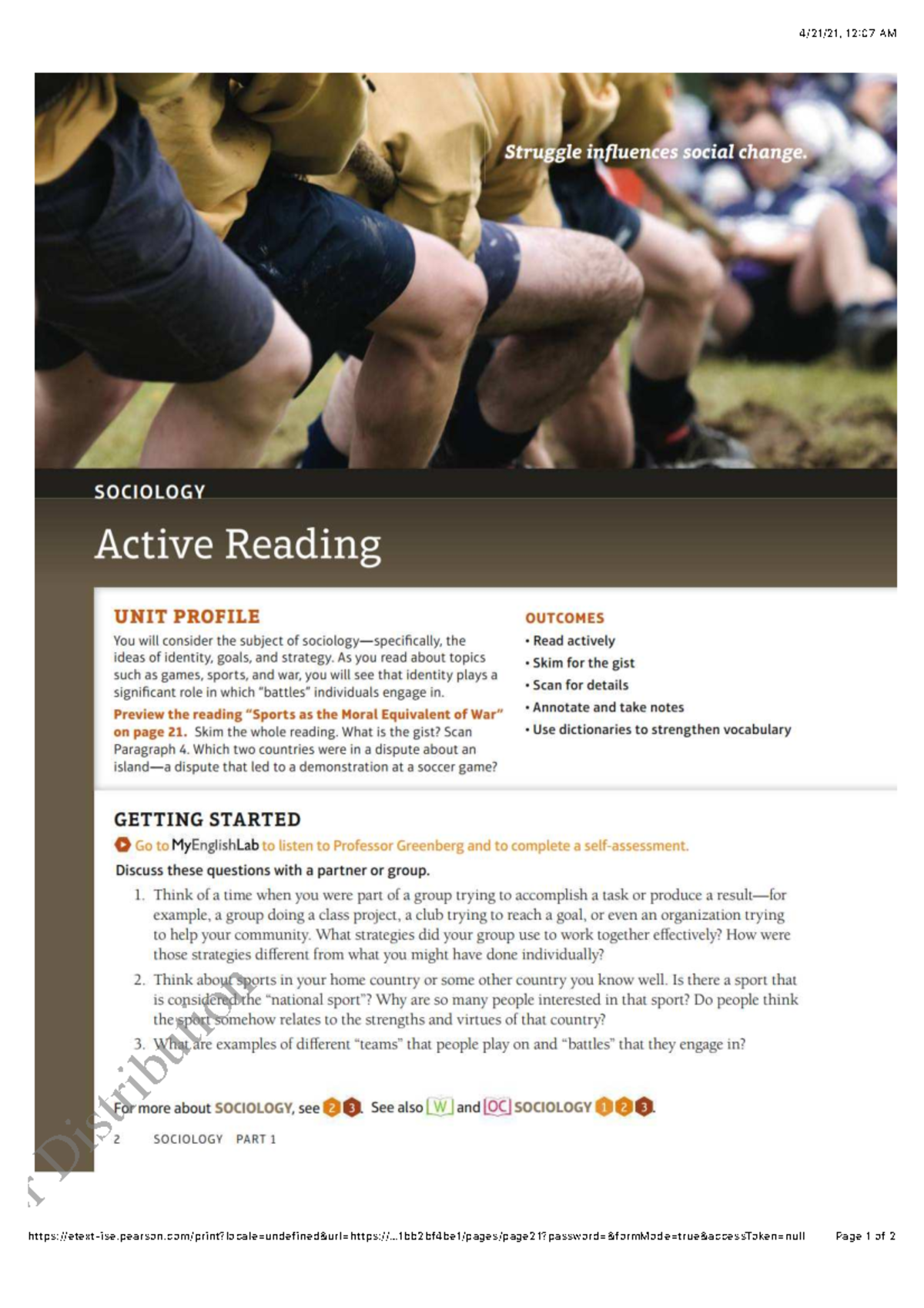 4/21/21, 12:07 AM

Struggle influences social change.

SOCIOLOGY

Active Reading

UNIT PROFILE

You will consider the subject of sociology—specifically, the ideas of identity, goals, and strategy. As you read about topics such as games, sports, and war, you will see that identity plays a significant role in which "battles" individuals engage in.

Preview the reading "Sports as the Moral Equivalent of War" on page 21. Skim the whole reading. What is the gist? Scan Paragraph 4. Which two countries were in a dispute about an island—a dispute that led to a demonstration at a soccer game?

OUTCOMES

• Read actively
• Skim for the gist
• Scan for details
• Annotate and take notes
• Use dictionaries to strengthen vocabulary

GETTING STARTED

Go to MyEnglishLab to listen to Professor Greenberg and to complete a self-assessment.

Discuss these questions with a partner or group.

1. Think of a time when you were part of a group trying to accomplish a task or produce a result—for example, a group doing a class project, a club trying to reach a goal, or even an organization trying to help your community. What strategies did your group use to work together effectively? How were those strategies different from what you might have done individually?

2. Think about sports in your home country or some other country you know well. Is there a sport that is considered the "national sport"? Why are so many people interested in that sport? Do people think the sport somehow relates to the strengths and virtues of that country?

3. What are examples of different "teams" that people play on and "battles" that they engage in?

For more about SOCIOLOGY, see 2 3. See also W and OC SOCIOLOGY 1 2 3.

2 SOCIOLOGY PART 1

r Distribution

https://etext-ise.pearson.com/print?locale=undefined&url=https://...1bb2bf4be1/pages/page21?password=&formMode=true&accessToken=null Page 1 of 2